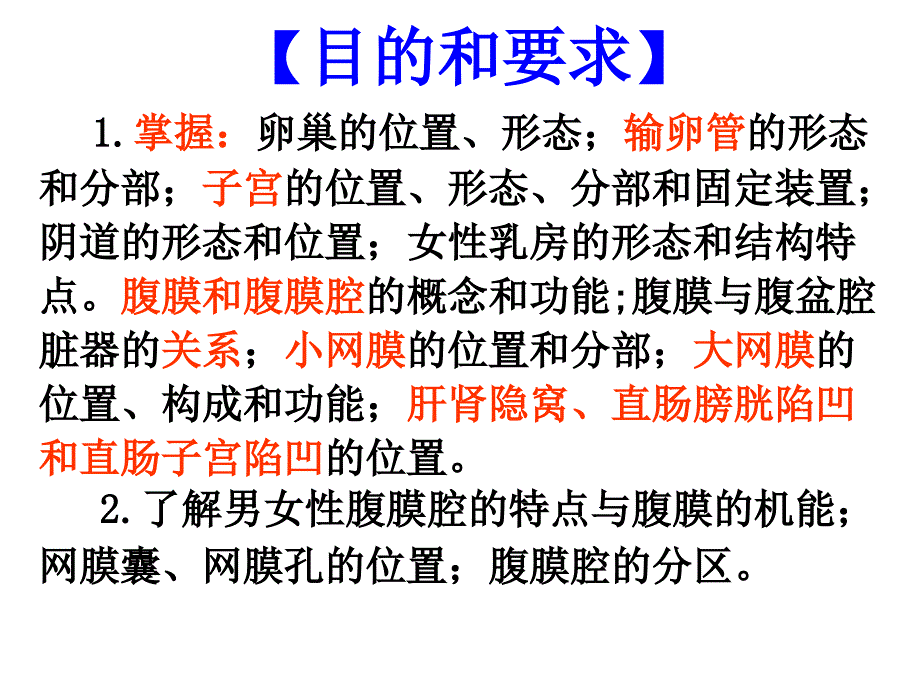 【目的和要求】

1.掌握：卵巢的位置、形态；输卵管的形态和分部；子宫的位置、形态、分部和固定装置；阴道的形态和位置；女性乳房的形态和结构特点。腹膜和腹膜腔的概念和功能;腹膜与腹盆腔脏器的关系；小网膜的位置和分部；大网膜的位置、构成和功能；肝肾隐窝、直肠膀胱陷凹和直肠子宫陷凹的位置。

2.了解男女性腹膜腔的特点与腹膜的机能；网膜囊、网膜孔的位置；腹膜腔的分区。